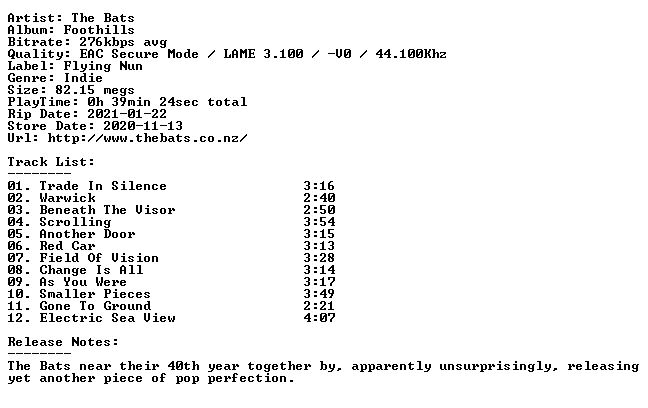 Artist: The Bats
Album: Foothills
Bitrate: 276kbps avg
Quality: EAC Secure Mode / LAME 3.100 / -V0 / 44.100Khz
Label: Flying Nun
Genre: Indie
Size: 82.15 megs
PlayTime: 0h 39min 24sec total
Rip Date: 2021-01-22
Store Date: 2020-11-13
Url: http://www.thebats.co.nz/

Track List:
--------
01. Trade In Silence 3:16
02. Warwick 2:40
03. Beneath The Visor 2:50
04. Scrolling 3:54
05. Another Door 3:15
06. Red Car 3:13
07. Field Of Vision 3:28
08. Change Is All 3:14
09. As You Were 3:17
10. Smaller Pieces 3:49
11. Gone To Ground 2:21
12. Electric Sea View 4:07

Release Notes:
--------
The Bats near their 40th year together by, apparently unsurprisingly, releasing yet another piece of pop perfection.